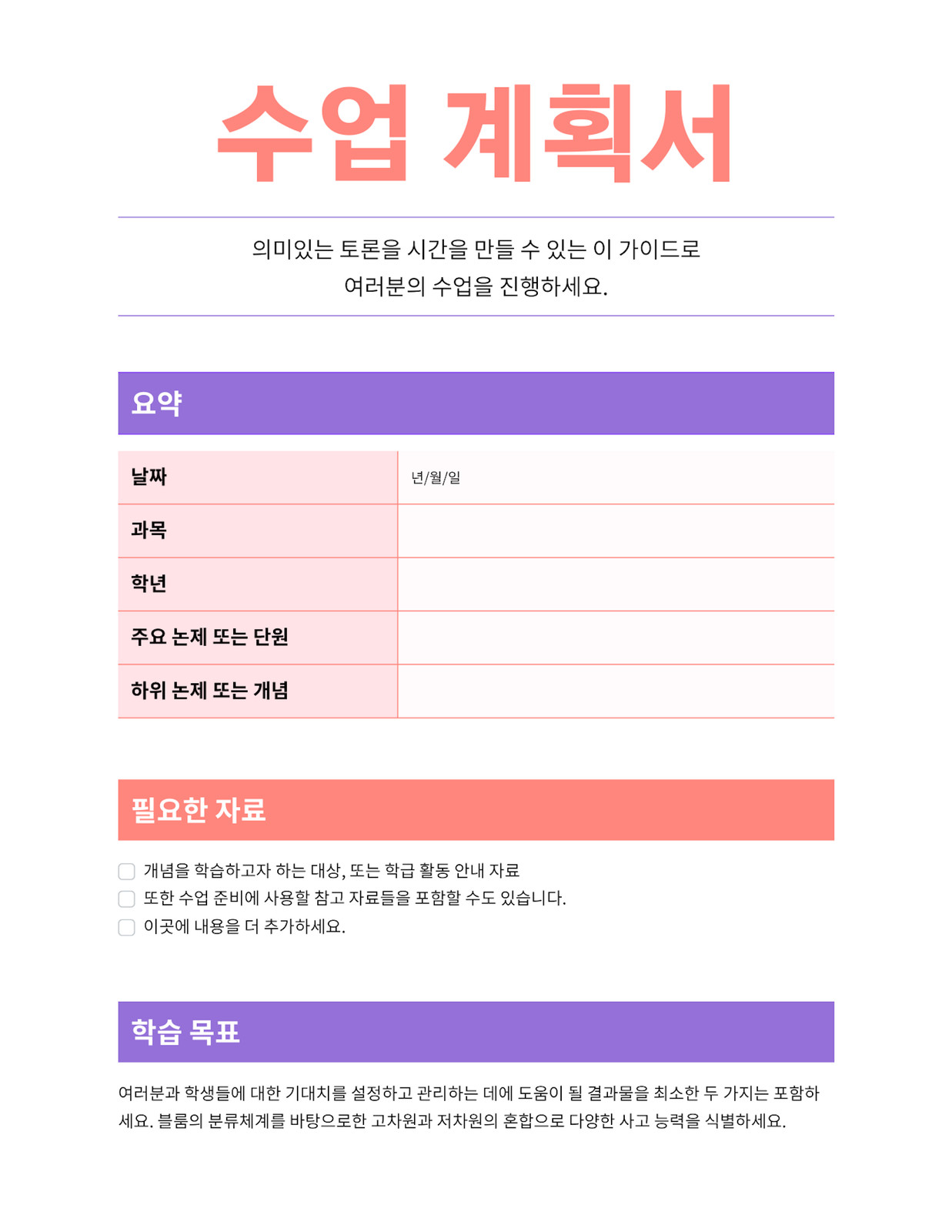 수업 계획서

의미있는 토론을 시간을 만들 수 있는 이 가이드로
여러분의 수업을 진행하세요.

요약

| 날짜 | 년/월/일 |
|---|---|
| 과목 | |
| 학년 | |
| 주요 논제 또는 단원 | |
| 하위 논제 또는 개념 | |

필요한 자료

개념을 학습하고자 하는 대상, 또는 학급 활동 안내 자료
또한 수업 준비에 사용할 참고 자료들을 포함할 수도 있습니다.
이곳에 내용을 더 추가하세요.

학습 목표

여러분과 학생들에 대한 기대치를 설정하고 관리하는 데에 도움이 될 결과물을 최소한 두 가지는 포함하세요. 블룸의 분류체계를 바탕으로한 고차원과 저차원의 혼합으로 다양한 사고 능력을 식별하세요.